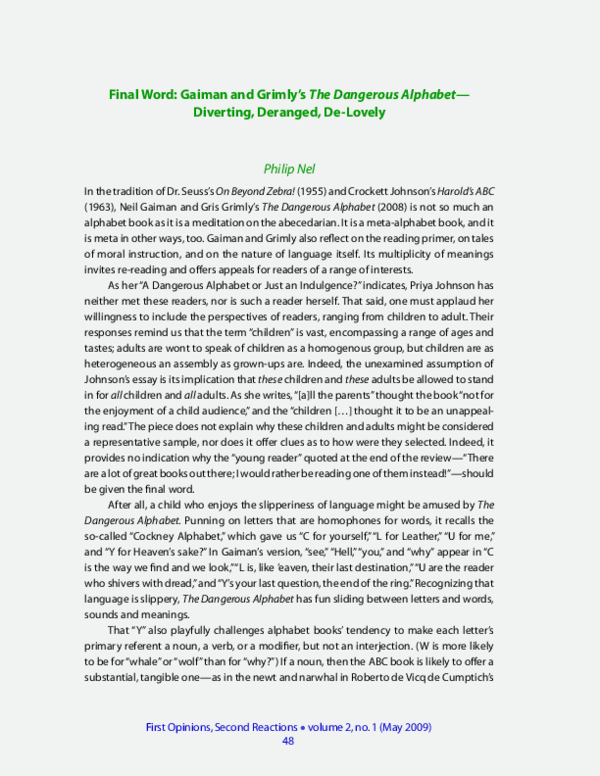 Final Word: Gaiman and Grimly's The Dangerous Alphabet—Diverting, Deranged, De-Lovely

Philip Nel

In the tradition of Dr. Seuss's On Beyond Zebra! (1955) and Crockett Johnson's Harold's ABC (1963), Neil Gaiman and Gris Grimly's The Dangerous Alphabet (2008) is not so much an alphabet book as it is a meditation on the abecedarian. It is a meta-alphabet book, and it is meta in other ways, too. Gaiman and Grimly also reflect on the reading primer, on tales of moral instruction, and on the nature of language itself. Its multiplicity of meanings invites re-reading and offers appeals for readers of a range of interests.

As her "A Dangerous Alphabet or Just an Indulgence?" indicates, Priya Johnson has neither met these readers, nor is such a reader herself. That said, one must applaud her willingness to include the perspectives of readers, ranging from children to adult. Their responses remind us that the term "children" is vast, encompassing a range of ages and tastes; adults are wont to speak of children as a homogenous group, but children are as heterogeneous an assembly as grown-ups are. Indeed, the unexamined assumption of Johnson's essay is its implication that these children and these adults be allowed to stand in for all children and all adults. As she writes, "[a]ll the parents" thought the book "not for the enjoyment of a child audience," and the "children [...] thought it to be an unappealing read." The piece does not explain why these children and adults might be considered a representative sample, nor does it offer clues as to how were they selected. Indeed, it provides no indication why the "young reader" quoted at the end of the review—"There are a lot of great books out there; I would rather be reading one of them instead!"—should be given the final word.

After all, a child who enjoys the slipperiness of language might be amused by The Dangerous Alphabet. Punning on letters that are homophones for words, it recalls the so-called "Cockney Alphabet," which gave us "C for yourself," "L for Leather," "U for me," and "Y for Heaven's sake?" In Gaiman's version, "see," "Hell," "you," and "why" appear in "C is the way we find and we look," "L is, like 'eaven, their last destination," "U are the reader who shivers with dread," and "Y's your last question, the end of the ring." Recognizing that language is slippery, The Dangerous Alphabet has fun sliding between letters and words, sounds and meanings.

That "Y" also playfully challenges alphabet books' tendency to make each letter's primary referent a noun, a verb, or a modifier, but not an interjection. (W is more likely to be for "whale" or "wolf" than for "why?") If a noun, then the ABC book is likely to offer a substantial, tangible one—as in the newt and narwhal in Roberto de Vicq de Cumptich's

First Opinions, Second Reactions • volume 2, no. 1 (May 2009)
48